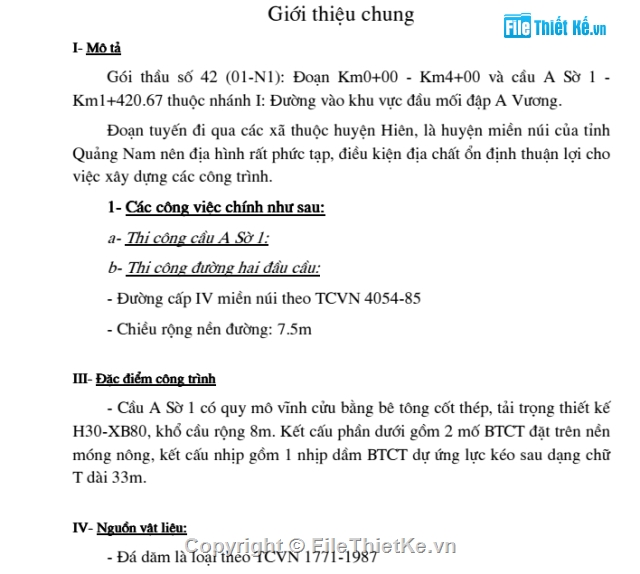 Giới thiệu chung

File Thiết Kế.vn

I- Mô tả

Gói thầu số 42 (01-N1): Đoạn Km0+00 - Km4+00 và cầu A Sờ 1 - Km1+420.67 thuộc nhánh I: Đường vào khu vực đầu mối đập A Vương.

Đoạn tuyến đi qua các xã thuộc huyện Hiên, là huyện miền núi của tỉnh Quảng Nam nên địa hình rất phức tạp, điều kiện địa chất ổn định thuận lợi cho việc xây dựng các công trình.

1- Các công việc chính như sau:

a- Thi công cầu A Sờ 1:

b- Thi công đường hai đầu cầu:

- Đường cấp IV miền núi theo TCVN 4054-85

- Chiều rộng nền đường: 7.5m

III- Đặc điểm công trình

- Cầu A Sờ 1 có quy mô vĩnh cửu bằng bê tông cốt thép, tải trọng thiết kế H30-XB80, khổ cầu rộng 8m. Kết cấu phần dưới gồm 2 mố BTCT đặt trên nền móng nông, kết cấu nhịp gồm 1 nhịp dầm BTCT dự ứng lực kéo sau dạng chữ T dài 33m.

IV- Nguồn vật liệu:

Copyright © FileThietKe.vn

- Đá dăm là loại theo TCVN 1771-1987